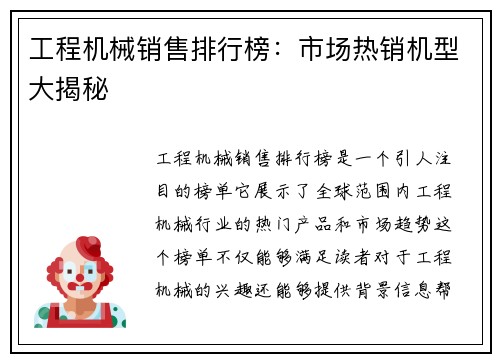 工程机械销售排行榜：市场热销机型大揭秘

工程机械销售排行榜是一个引人注目的榜单它展示了全球范围内工程机械行业的热门产品和市场趋势这个榜单不仅能够满足读者对于工程机械的兴趣还能够提供背景信息帮